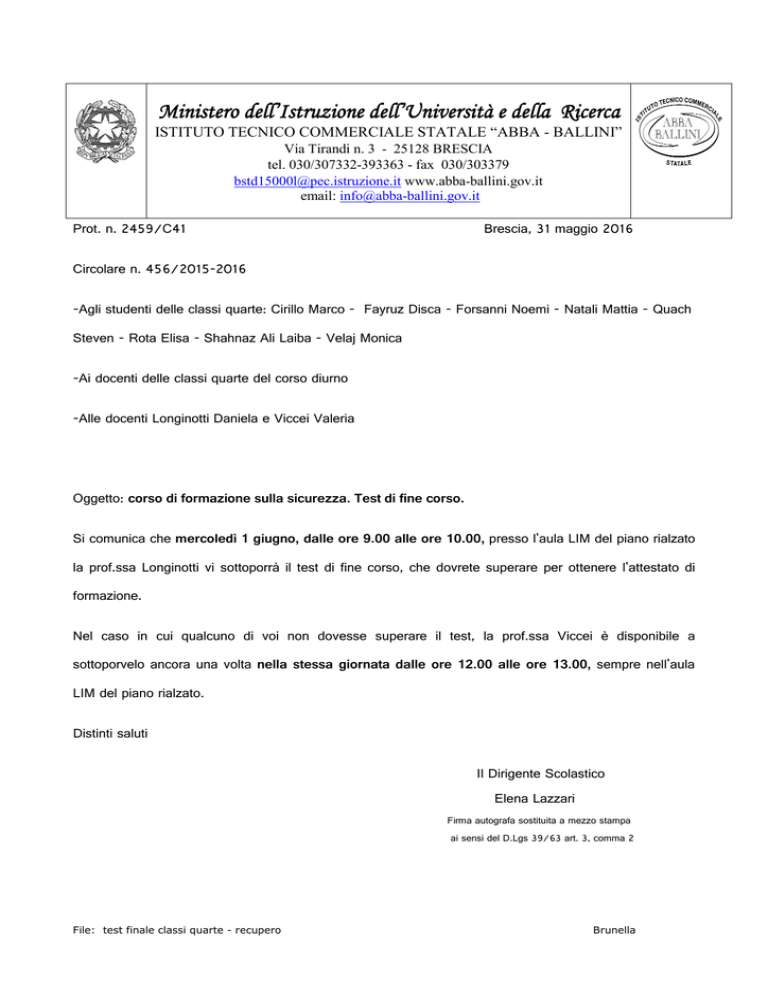 Ministero dell'Istruzione dell'Università e della Ricerca
ISTITUTO TECNICO COMMERCIALE STATALE "ABBA - BALLINI"
Via Tirandi n. 3 - 25128 BRESCIA
tel. 030/307332-393363 - fax 030/303379
bstd15000l@pec.istruzione.it www.abba-ballini.gov.it
email: info@abba-ballini.gov.it

ISTITUTO TECNICO COMMERCIALE ABBA BALLINI STATALE

Prot. n. 2459/C41

Brescia, 31 maggio 2016

Circolare n. 456/2015-2016

-Agli studenti delle classi quarte: Cirillo Marco - Fayruz Disca - Forsanni Noemi - Natali Mattia - Quach Steven - Rota Elisa - Shahnaz Ali Laiba - Velaj Monica

-Ai docenti delle classi quarte del corso diurno

-Alle docenti Longinotti Daniela e Viccei Valeria

Oggetto: corso di formazione sulla sicurezza. Test di fine corso.

Si comunica che mercoledì 1 giugno, dalle ore 9.00 alle ore 10.00, presso l'aula LIM del piano rialzato la prof.ssa Longinotti vi sottoporrà il test di fine corso, che dovrete superare per ottenere l'attestato di formazione.

Nel caso in cui qualcuno di voi non dovesse superare il test, la prof.ssa Viccei è disponibile a sottoporvelo ancora una volta nella stessa giornata dalle ore 12.00 alle ore 13.00, sempre nell'aula LIM del piano rialzato.

Distinti saluti

Il Dirigente Scolastico
Elena Lazzari
Firma autografa sostituita a mezzo stampa
ai sensi del D.Lgs 39/63 art. 3, comma 2

File: test finale classi quarte - recupero

Brunella